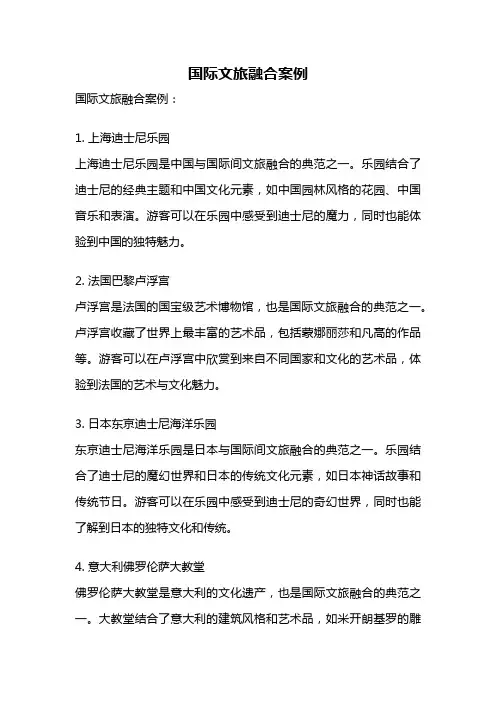 国际文旅融合案例

国际文旅融合案例：

1. 上海迪士尼乐园

上海迪士尼乐园是中国与国际间文旅融合的典范之一。乐园结合了迪士尼的经典主题和中国文化元素，如中国园林风格的花园、中国音乐和表演。游客可以在乐园中感受到迪士尼的魔力，同时也能体验到中国的独特魅力。

2. 法国巴黎卢浮宫

卢浮宫是法国的国宝级艺术博物馆，也是国际文旅融合的典范之一。卢浮宫收藏了世界上最丰富的艺术品，包括蒙娜丽莎和凡高的作品等。游客可以在卢浮宫中欣赏到来自不同国家和文化的艺术品，体验到法国的艺术与文化魅力。

3. 日本东京迪士尼海洋乐园

东京迪士尼海洋乐园是日本与国际间文旅融合的典范之一。乐园结合了迪士尼的魔幻世界和日本的传统文化元素，如日本神话故事和传统节日。游客可以在乐园中感受到迪士尼的奇幻世界，同时也能了解到日本的独特文化和传统。

4. 意大利佛罗伦萨大教堂

佛罗伦萨大教堂是意大利的文化遗产，也是国际文旅融合的典范之一。大教堂结合了意大利的建筑风格和艺术品，如米开朗基罗的雕